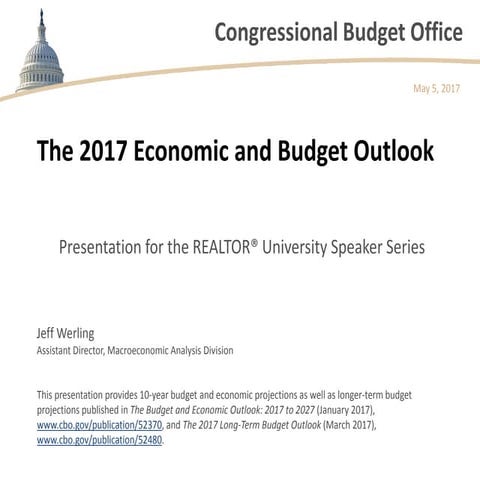 Congressional Budget Office

May 5, 2017

The 2017 Economic and Budget Outlook

Presentation for the REALTOR® University Speaker Series

Jeff Werling
Assistant Director, Macroeconomic Analysis Division

This presentation provides 10-year budget and economic projections as well as longer-term budget projections published in The Budget and Economic Outlook: 2017 to 2027 (January 2017), www.cbo.gov/publication/52370, and The 2017 Long-Term Budget Outlook (March 2017), www.cbo.gov/publication/52480.